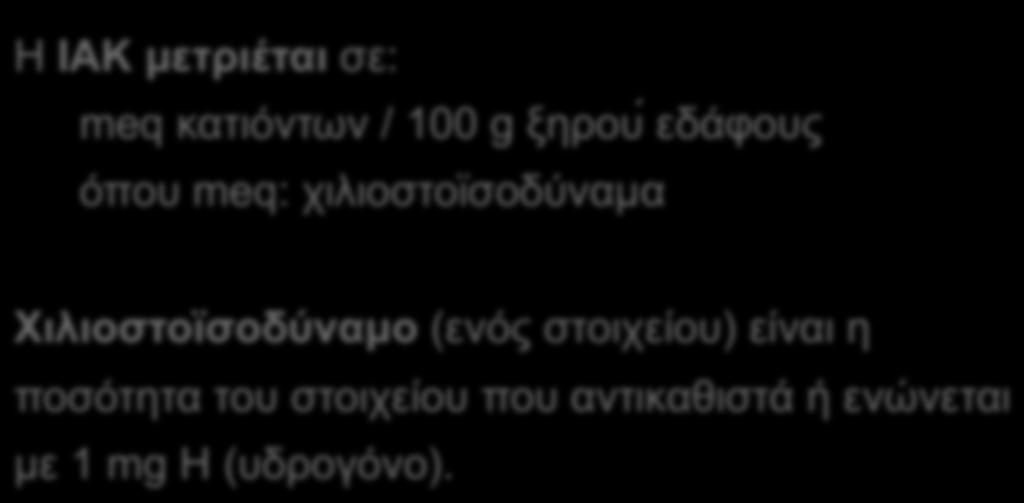 Η ΙΑΚ μετριέται σε:

meq κατιόντων / 100 g ξηρού εδάφους

όπου meq: χιλιοστοϊσοδύναμα

Χιλιοστοϊσοδύναμο (ενός στοιχείου) είναι η ποσότητα του στοιχείου που αντικαθιστά ή ενώνεται με 1 mg H (υδρογόνο).